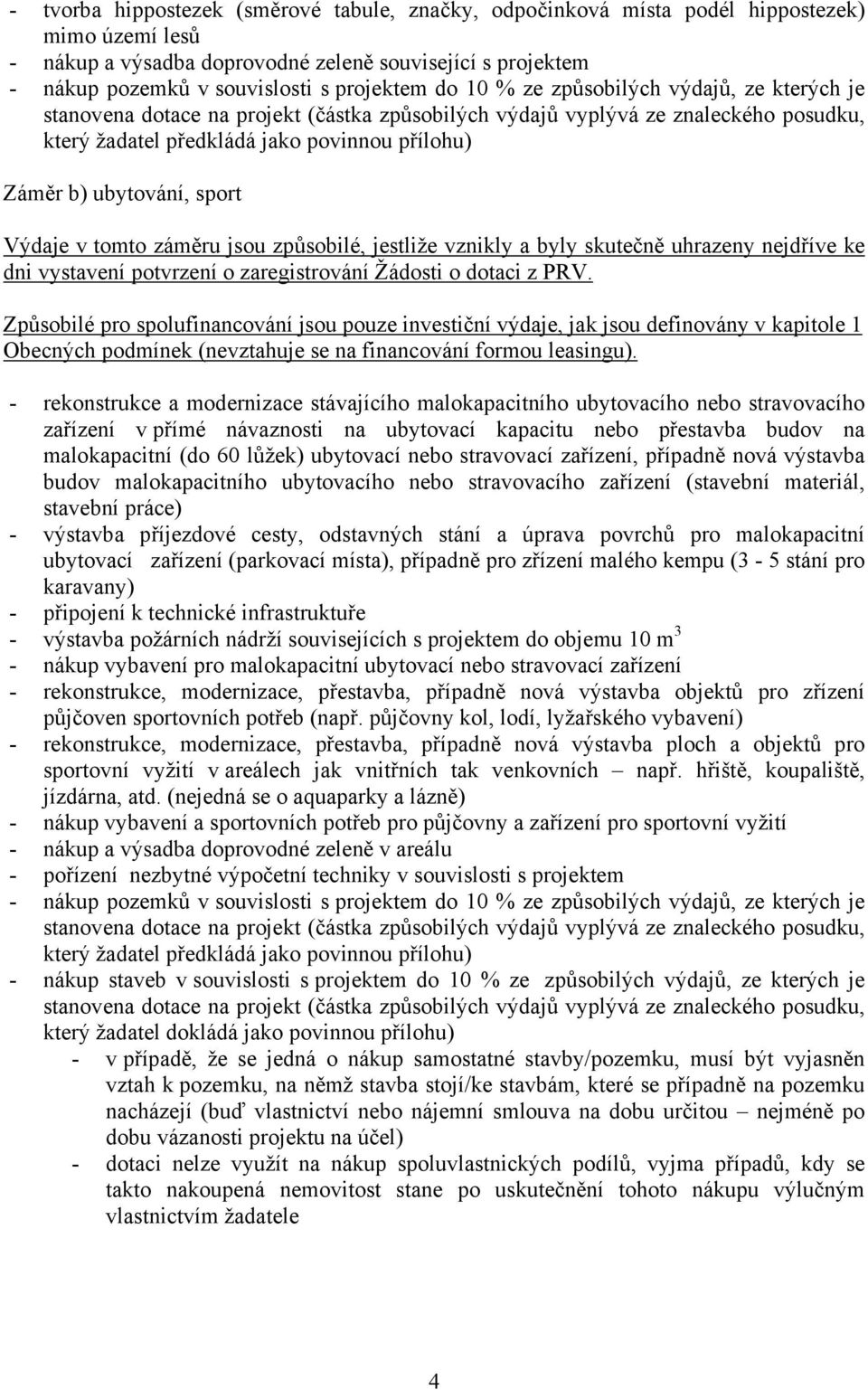 - tvorba hippostezek (směrové tabule, značky, odpočinková místa podél hippostezek) mimo území lesů
- nákup a výsadba doprovodné zeleně související s projektem
- nákup pozemků v souvislosti s projektem do 10 % ze způsobilých výdajů, ze kterých je stanovena dotace na projekt (částka způsobilých výdajů vyplývá ze znaleckého posudku, který žadatel předkládá jako povinnou přílohu)

Záměr b) ubytování, sport

Výdaje v tomto záměru jsou způsobilé, jestliže vznikly a byly skutečně uhrazeny nejdříve ke dni vystavení potvrzení o zaregistrování Žádosti o dotaci z PRV.

Způsobilé pro spolufinancování jsou pouze investiční výdaje, jak jsou definovány v kapitole 1 Obecných podmínek (nevztahuje se na financování formou leasingu).

- rekonstrukce a modernizace stávajícího malokapacitního ubytovacího nebo stravovacího zařízení v přímé návaznosti na ubytovací kapacitu nebo přestavba budov na malokapacitní (do 60 lůžek) ubytovací nebo stravovací zařízení, případně nová výstavba budov malokapacitního ubytovacího nebo stravovacího zařízení (stavební materiál, stavební práce)
- výstavba příjezdové cesty, odstavných stání a úprava povrchů pro malokapacitní ubytovací zařízení (parkovací místa), případně pro zřízení malého kempu (3 - 5 stání pro karavany)
- připojení k technické infrastruktuře
- výstavba požárních nádrží souvisejících s projektem do objemu 10 m$^3$
- nákup vybavení pro malokapacitní ubytovací nebo stravovací zařízení
- rekonstrukce, modernizace, přestavba, případně nová výstavba objektů pro zřízení půjčoven sportovních potřeb (např. půjčovny kol, lodí, lyžařského vybavení)
- rekonstrukce, modernizace, přestavba, případně nová výstavba ploch a objektů pro sportovní vyžití v areálech jak vnitřních tak venkovních – např. hřiště, koupaliště, jízdárna, atd. (nejedná se o aquaparky a lázně)
- nákup vybavení a sportovních potřeb pro půjčovny a zařízení pro sportovní vyžití
- nákup a výsadba doprovodné zeleně v areálu
- pořízení nezbytné výpočetní techniky v souvislosti s projektem
- nákup pozemků v souvislosti s projektem do 10 % ze způsobilých výdajů, ze kterých je stanovena dotace na projekt (částka způsobilých výdajů vyplývá ze znaleckého posudku, který žadatel předkládá jako povinnou přílohu)
- nákup staveb v souvislosti s projektem do 10 % ze způsobilých výdajů, ze kterých je stanovena dotace na projekt (částka způsobilých výdajů vyplývá ze znaleckého posudku, který žadatel dokládá jako povinnou přílohu)
  - v případě, že se jedná o nákup samostatné stavby/pozemku, musí být vyjasněn vztah k pozemku, na němž stavba stojí/ke stavbám, které se případně na pozemku nacházejí (buď vlastnictví nebo nájemní smlouva na dobu určitou – nejméně po dobu vázanosti projektu na účel)
  - dotaci nelze využít na nákup spoluvlastnických podílů, vyjma případů, kdy se takto nakoupená nemovitost stane po uskutečnění tohoto nákupu výlučným vlastnictvím žadatele

4